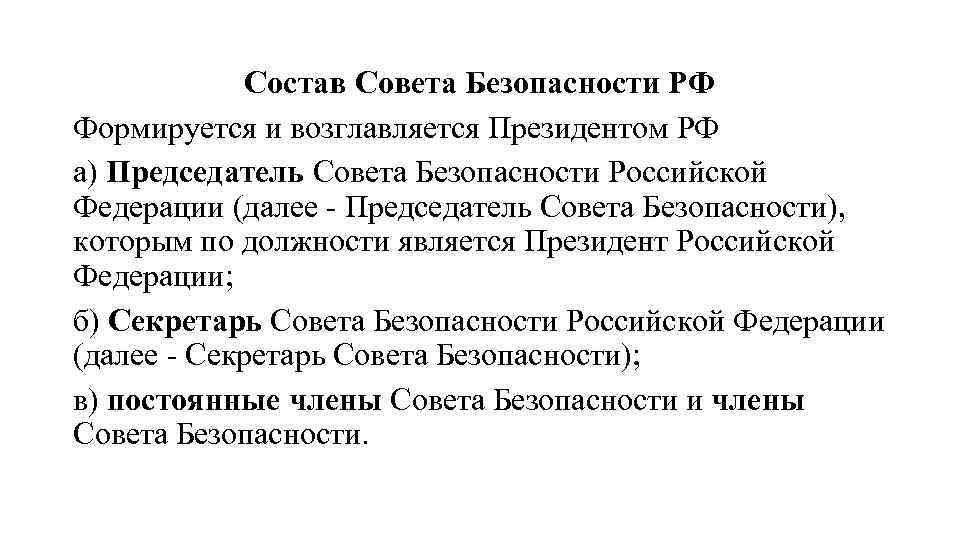 Состав Совета Безопасности РФ

Формируется и возглавляется Президентом РФ

а) Председатель Совета Безопасности Российской Федерации (далее - Председатель Совета Безопасности), которым по должности является Президент Российской Федерации;

б) Секретарь Совета Безопасности Российской Федерации (далее - Секретарь Совета Безопасности);

в) постоянные члены Совета Безопасности и члены Совета Безопасности.